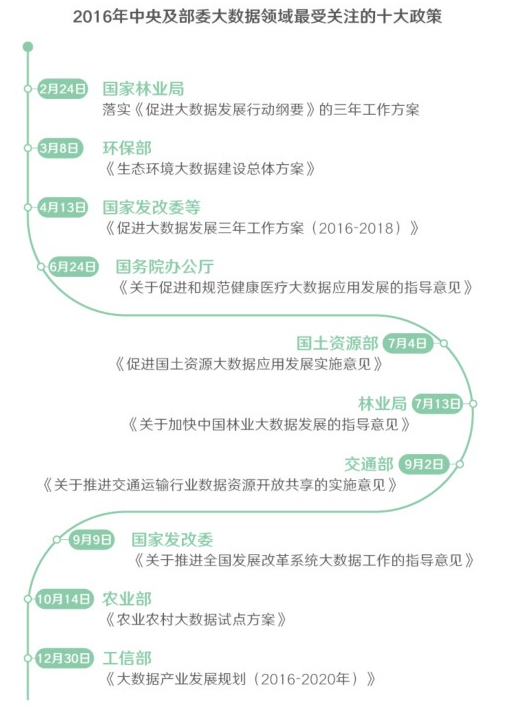 2016年中央及部委大数据领域最受关注的十大政策

2月24日 国家林业局
落实《促进大数据发展行动纲要》的三年工作方案

3月8日 环保部
《生态环境大数据建设总体方案》

4月13日 国家发改委等
《促进大数据发展三年工作方案（2016-2018）》

6月24日 国务院办公厅
《关于促进和规范健康医疗大数据应用发展的指导意见》

国土资源部 7月4日
《促进国土资源大数据应用发展实施意见》

林业局 7月13日
《关于加快中国林业大数据发展的指导意见》

交通部 9月2日
《关于推进交通运输行业数据资源开放共享的实施意见》

9月9日 国家发改委
《关于推进全国发展改革系统大数据工作的指导意见》

10月14日 农业部
《农业农村大数据试点方案》

12月30日 工信部
《大数据产业发展规划（2016-2020年）》